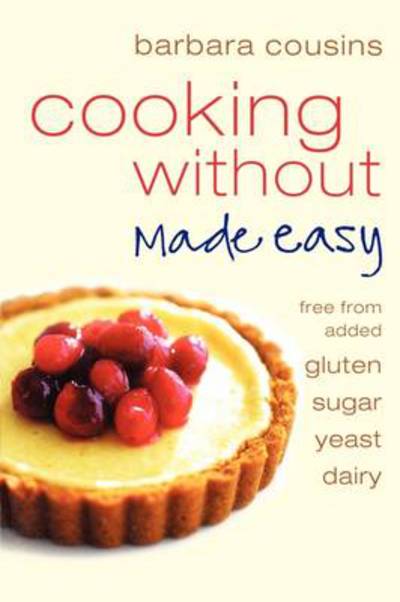 barbara cousins

cooking without

Made easy

free from added

gluten

sugar

yeast

dairy